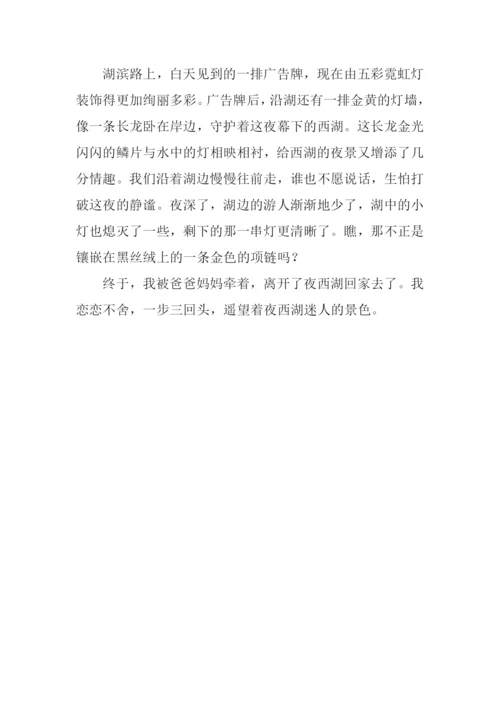 湖滨路上，白天见到的一排广告牌，现在由五彩霓虹灯装饰得更加绚丽多彩。广告牌后，沿湖还有一排金黄的灯墙，像一条长龙卧在岸边，守护着这夜幕下的西湖。这长龙金光闪闪的鳞片与水中的灯相映相衬，给西湖的夜景又增添了几分情趣。我们沿着湖边慢慢往前走，谁也不愿说话，生怕打破这夜的静谧。夜深了，湖边的游人渐渐地少了，湖中的小灯也熄灭了一些，剩下的那一串灯更清晰了。瞧，那不正是镶嵌在黑丝绒上的一条金色的项链吗？

终于，我被爸爸妈妈牵着，离开了夜西湖回家去了。我恋恋不舍，一步三回头，遥望着夜西湖迷人的景色。